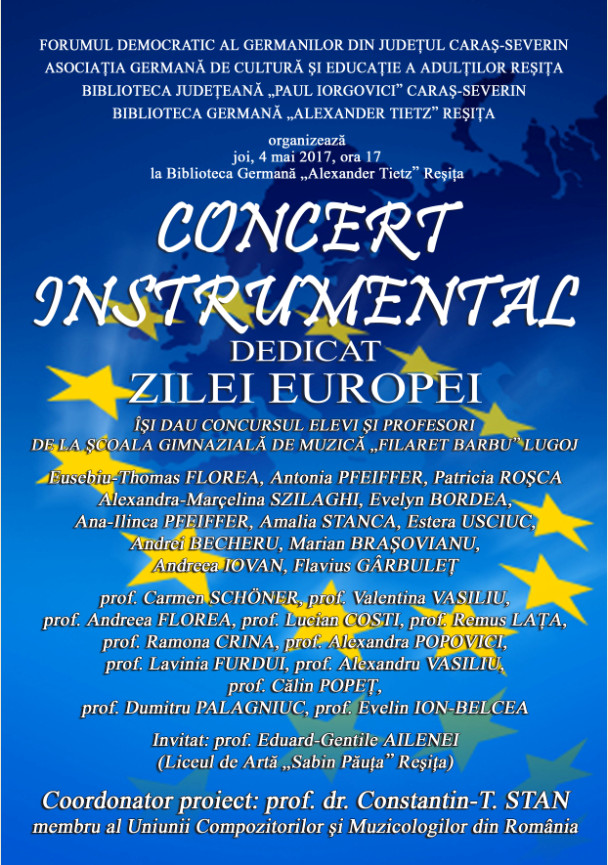 FORUMUL DEMOCRATIC AL GERMANILOR DIN JUDEȚUL CARAȘ-SEVERIN
ASOCIAȚIA GERMANĂ DE CULTURĂ ȘI EDUCAȚIE A ADULȚILOR REȘIȚA
BIBLIOTECA JUDEȚEANĂ „PAUL IORGOVICI" CARAȘ-SEVERIN
BIBLIOTECA GERMANĂ „ALEXANDER TIETZ" REȘIȚA

organizează
joi, 4 mai 2017, ora 17
la Biblioteca Germană „Alexander Tietz" Reșița

CONCERT INSTRUMENTAL
DEDICAT
ZILEI EUROPEI

ÎȘI DAU CONCURSUL ELEVI ȘI PROFESORI
DE LA ȘCOALA GIMNAZIALĂ DE MUZICĂ „FILARET BARBU" LUGOJ

Eusebiu-Thomas FLOREA, Antonia PFEIFFER, Patricia ROȘCA
Alexandra-Marçelina SZILAGHI, Evelyn BORDEA,
Ana-Ilinca PFEIFFER, Amalia STANCA, Estera USCIUC,
Andrei BECHERU, Marian BRAȘOVIANU,
Andreea IOVAN, Flavius GÂRBULEȚ

prof. Carmen SCHÖNER, prof. Valentina VASILIU,
prof. Andreea FLOREA, prof. Lucian COSTI, prof. Remus LAȚA,
prof. Ramona CRINA, prof. Alexandra POPOVICI,
prof. Lavinia FURDUI, prof. Alexandru VASILIU,
prof. Călin POPEȚ,
prof. Dumitru PALAGNIUC, prof. Evelin ION-BELCEA

Invitat: prof. Eduard-Gentile AILENEI
(Liceul de Artă „Sabin Păuța" Reșița)

Coordonator proiect: prof. dr. Constantin-T. STAN
membru al Uniunii Compozitorilor și Muzicologilor din România